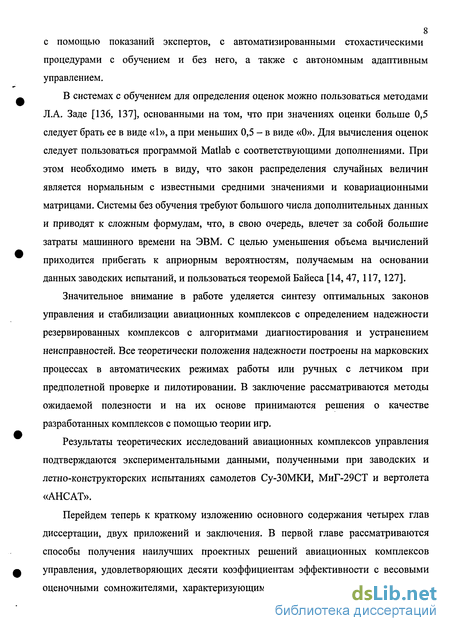 8

с помощью показаний экспертов, с автоматизированными стохастическими процедурами с обучением и без него, а также с автономным адаптивным управлением.

В системах с обучением для определения оценок можно пользоваться методами Л.А. Заде [136, 137], основанными на том, что при значениях оценки больше 0,5 следует брать ее в виде «1», а при меньших 0,5 – в виде «0». Для вычисления оценок следует пользоваться программой Matlab с соответствующими дополнениями. При этом необходимо иметь в виду, что закон распределения случайных величин является нормальным с известными средними значениями и ковариационными матрицами. Системы без обучения требуют большого числа дополнительных данных и приводят к сложным формулам, что, в свою очередь, влечет за собой большие затраты машинного времени на ЭВМ. С целью уменьшения объема вычислений приходится прибегать к априорным вероятностям, получаемым на основании данных заводских испытаний, и пользоваться теоремой Байеса [14, 47, 117, 127].

Значительное внимание в работе уделяется синтезу оптимальных законов управления и стабилизации авиационных комплексов с определением надежности резервированных комплексов с алгоритмами диагностирования и устранением неисправностей. Все теоретически положения надежности построены на марковских процессах в автоматических режимах работы или ручных с летчиком при предполетной проверке и пилотировании. В заключение рассматриваются методы ожидаемой полезности и на их основе принимаются решения о качестве разработанных комплексов с помощью теории игр.

Результаты теоретических исследований авиационных комплексов управления подтверждаются экспериментальными данными, полученными при заводских и летно-конструкторских испытаниях самолетов Су-30МКИ, МиГ-29СТ и вертолета «АНСАТ».

Перейдем теперь к краткому изложению основного содержания четырех глав диссертации, двух приложений и заключения. В первой главе рассматриваются способы получения наилучших проектных решений авиационных комплексов управления, удовлетворяющих десяти коэффициентам эффективности с весовыми оценочными сомножителями, характеризующим

dsLib.net
библиотека диссертаций